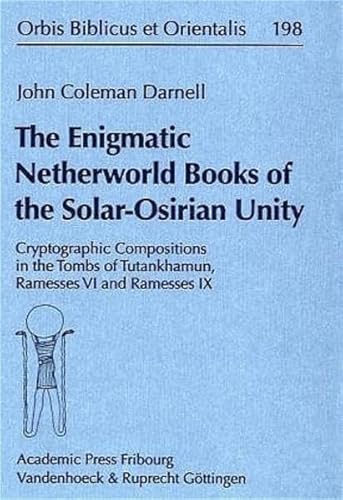 Orbis Biblicus et Orientalis 198

John Coleman Darnell

The Enigmatic Netherworld Books of the Solar-Osirian Unity

Cryptographic Compositions in the Tombs of Tutankhamun, Ramesses VI and Ramesses IX

Academic Press Fribourg
Vandenhoeck & Ruprecht Göttingen